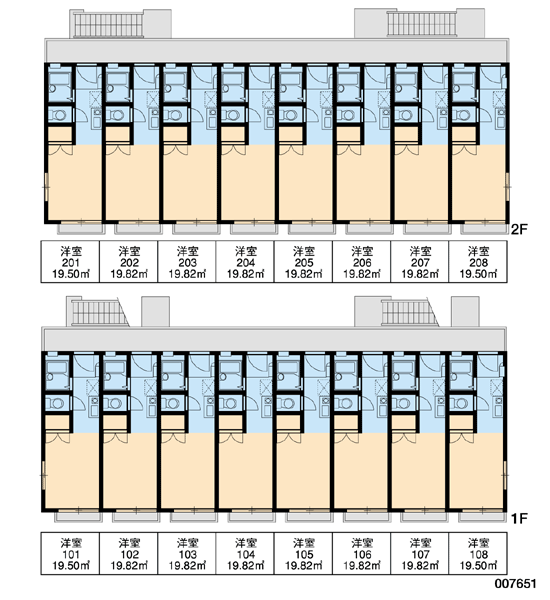 2F

| 洋室 201 19.50㎡ | 洋室 202 19.82㎡ | 洋室 203 19.82㎡ | 洋室 204 19.82㎡ | 洋室 205 19.82㎡ | 洋室 206 19.82㎡ | 洋室 207 19.82㎡ | 洋室 208 19.50㎡ |
|---|---|---|---|---|---|---|---|

1F

| 洋室 101 19.50㎡ | 洋室 102 19.82㎡ | 洋室 103 19.82㎡ | 洋室 104 19.82㎡ | 洋室 105 19.82㎡ | 洋室 106 19.82㎡ | 洋室 107 19.82㎡ | 洋室 108 19.50㎡ |
|---|---|---|---|---|---|---|---|

007651